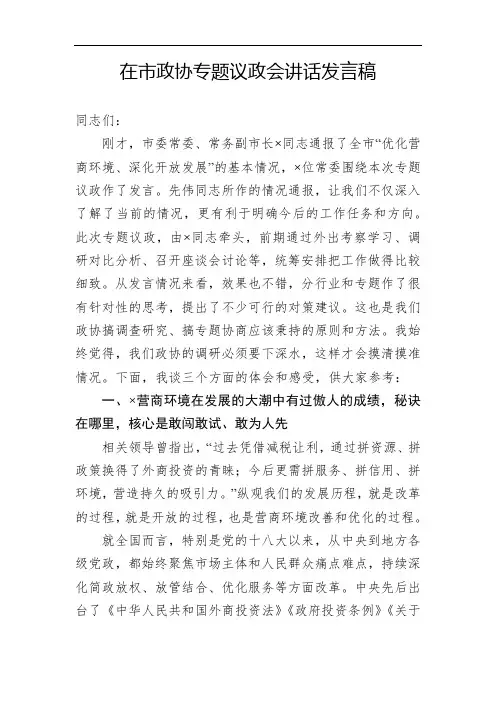 在市政协专题议政会讲话发言稿

同志们：

刚才，市委常委、常务副市长×同志通报了全市“优化营商环境、深化开放发展”的基本情况，×位常委围绕本次专题议政作了发言。先伟同志所作的情况通报，让我们不仅深入了解了当前的情况，更有利于明确今后的工作任务和方向。此次专题议政，由×同志牵头，前期通过外出考察学习、调研对比分析、召开座谈会讨论等，统筹安排把工作做得比较细致。从发言情况来看，效果也不错，分行业和专题作了很有针对性的思考，提出了不少可行的对策建议。这也是我们政协搞调查研究、搞专题协商应该秉持的原则和方法。我始终觉得，我们政协的调研必须要下深水，这样才会摸清摸准情况。下面，我谈三个方面的体会和感受，供大家参考：

一、×营商环境在发展的大潮中有过傲人的成绩，秘诀在哪里，核心是敢闯敢试、敢为人先

相关领导曾指出，“过去凭借减税让利，通过拼资源、拼政策换得了外商投资的青睐；今后更需拼服务、拼信用、拼环境，营造持久的吸引力。”纵观我们的发展历程，就是改革的过程，就是开放的过程，也是营商环境改善和优化的过程。

就全国而言，特别是党的十八大以来，从中央到地方各级党政，都始终聚焦市场主体和人民群众痛点难点，持续深化简政放权、放管结合、优化服务等方面改革。中央先后出台了《中华人民共和国外商投资法》《政府投资条例》《关于